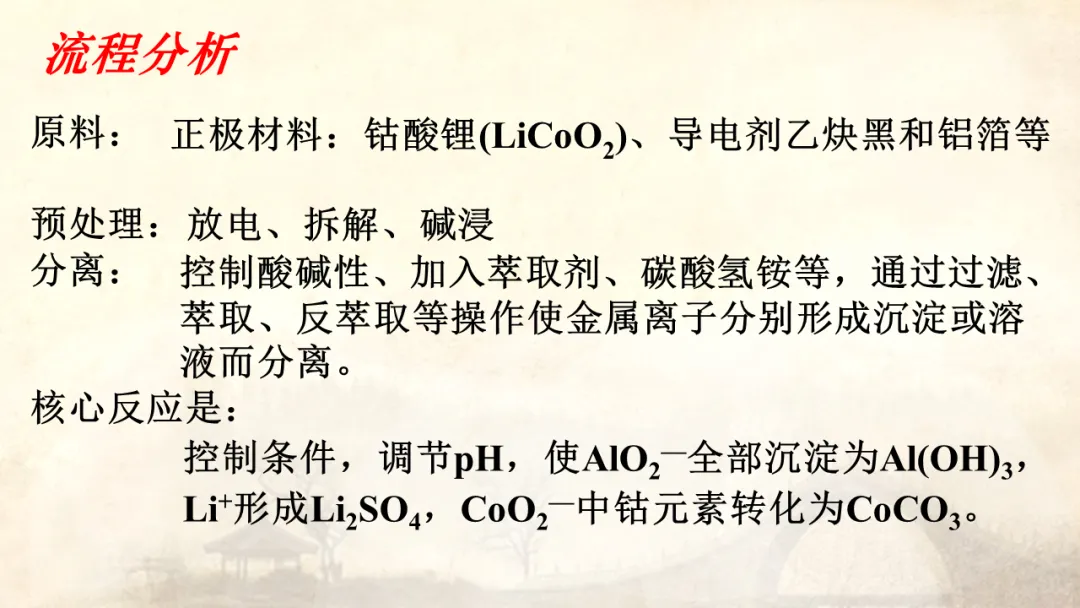 流程分析

原料： 正极材料：钴酸锂($LiCoO_2$)、导电剂乙炔黑和铝箔等

预处理：放电、拆解、碱浸

分离： 控制酸碱性、加入萃取剂、碳酸氢铵等，通过过滤、萃取、反萃取等操作使金属离子分别形成沉淀或溶液而分离。

核心反应是：

控制条件，调节pH，使$AlO_2^-$全部沉淀为$Al(OH)_3$，$Li^+$形成$Li_2SO_4$，$CoO_2^-$中钴元素转化为$CoCO_3$。